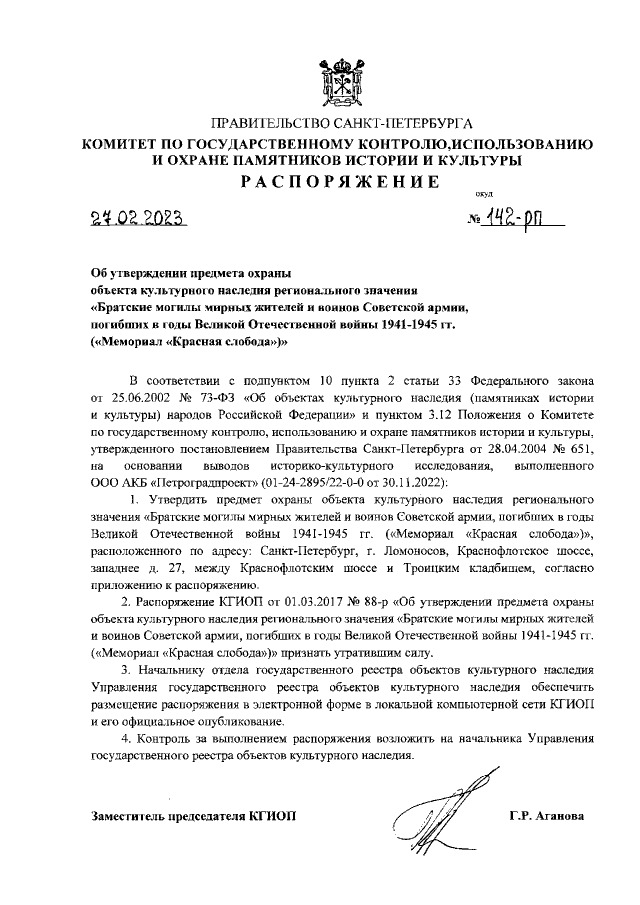 ПРАВИТЕЛЬСТВО САНКТ-ПЕТЕРБУРГА
КОМИТЕТ ПО ГОСУДАРСТВЕННОМУ КОНТРОЛЮ,ИСПОЛЬЗОВАНИЮ И ОХРАНЕ ПАМЯТНИКОВ ИСТОРИИ И КУЛЬТУРЫ
РАСПОРЯЖЕНИЕ

окуд

27.02.2023

№ 142-рп

Об утверждении предмета охраны объекта культурного наследия регионального значения «Братские могилы мирных жителей и воинов Советской армии, погибших в годы Великой Отечественной войны 1941-1945 гг. («Мемориал «Красная слобода»)»

В соответствии с подпунктом 10 пункта 2 статьи 33 Федерального закона от 25.06.2002 № 73-ФЗ «Об объектах культурного наследия (памятниках истории и культуры) народов Российской Федерации» и пунктом 3.12 Положения о Комитете по государственному контролю, использованию и охране памятников истории и культуры, утвержденного постановлением Правительства Санкт-Петербурга от 28.04.2004 № 651, на основании выводов историко-культурного исследования, выполненного ООО АКБ «Петроградпроект» (01-24-2895/22-0-0 от 30.11.2022):

1. Утвердить предмет охраны объекта культурного наследия регионального значения «Братские могилы мирных жителей и воинов Советской армии, погибших в годы Великой Отечественной войны 1941-1945 гг. («Мемориал «Красная слобода»)», расположенного по адресу: Санкт-Петербург, г. Ломоносов, Краснофлотское шоссе, западнее д. 27, между Краснофлотским шоссе и Троицким кладбищем, согласно приложению к распоряжению.

2. Распоряжение КГИОП от 01.03.2017 № 88-р «Об утверждении предмета охраны объекта культурного наследия регионального значения «Братские могилы мирных жителей и воинов Советской армии, погибших в годы Великой Отечественной войны 1941-1945 гг. («Мемориал «Красная слобода»)» признать утратившим силу.

3. Начальнику отдела государственного реестра объектов культурного наследия Управления государственного реестра объектов культурного наследия обеспечить размещение распоряжения в электронной форме в локальной компьютерной сети КГИОП и его официальное опубликование.

4. Контроль за выполнением распоряжения возложить на начальника Управления государственного реестра объектов культурного наследия.

Заместитель председателя КГИОП

Г.Р. Аганова